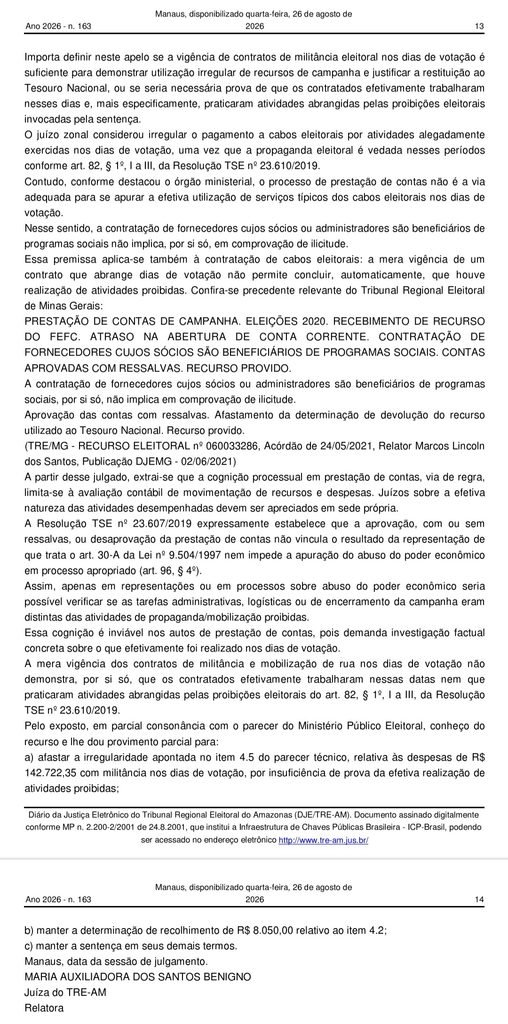 Ano 2026 - n. 163

Manaus, disponibilizado quarta-feira, 26 de agosto de 2026

13

Importa definir neste apelo se a vigência de contratos de militância eleitoral nos dias de votação é suficiente para demonstrar utilização irregular de recursos de campanha e justificar a restituição ao Tesouro Nacional, ou se seria necessária prova de que os contratados efetivamente trabalharam nesses dias e, mais especificamente, praticaram atividades abrangidas pelas proibições eleitorais invocadas pela sentença.

O juízo zonal considerou irregular o pagamento a cabos eleitorais por atividades alegadamente exercidas nos dias de votação, uma vez que a propaganda eleitoral é vedada nesses períodos conforme art. 82, § 1º, I a III, da Resolução TSE nº 23.610/2019.

Contudo, conforme destacou o órgão ministerial, o processo de prestação de contas não é a via adequada para se apurar a efetiva utilização de serviços típicos dos cabos eleitorais nos dias de votação.

Nesse sentido, a contratação de fornecedores cujos sócios ou administradores são beneficiários de programas sociais não implica, por si só, em comprovação de ilicitude.

Essa premissa aplica-se também à contratação de cabos eleitorais: a mera vigência de um contrato que abrange dias de votação não permite concluir, automaticamente, que houve realização de atividades proibidas. Confira-se precedente relevante do Tribunal Regional Eleitoral de Minas Gerais:

PRESTAÇÃO DE CONTAS DE CAMPANHA. ELEIÇÕES 2020. RECEBIMENTO DE RECURSO DO FEFC. ATRASO NA ABERTURA DE CONTA CORRENTE. CONTRATAÇÃO DE FORNECEDORES CUJOS SÓCIOS SÃO BENEFICIÁRIOS DE PROGRAMAS SOCIAIS. CONTAS APROVADAS COM RESSALVAS. RECURSO PROVIDO.

A contratação de fornecedores cujos sócios ou administradores são beneficiários de programas sociais, por si só, não implica em comprovação de ilicitude.

Aprovação das contas com ressalvas. Afastamento da determinação de devolução do recurso utilizado ao Tesouro Nacional. Recurso provido.

(TRE/MG - RECURSO ELEITORAL nº 060033286, Acórdão de 24/05/2021, Relator Marcos Lincoln dos Santos, Publicação DJEMG - 02/06/2021)

A partir desse julgado, extrai-se que a cognição processual em prestação de contas, via de regra, limita-se à avaliação contábil de movimentação de recursos e despesas. Juízos sobre a efetiva natureza das atividades desempenhadas devem ser apreciados em sede própria.

A Resolução TSE nº 23.607/2019 expressamente estabelece que a aprovação, com ou sem ressalvas, ou desaprovação da prestação de contas não vincula o resultado da representação de que trata o art. 30-A da Lei nº 9.504/1997 nem impede a apuração do abuso do poder econômico em processo apropriado (art. 96, § 4º).

Assim, apenas em representações ou em processos sobre abuso do poder econômico seria possível verificar se as tarefas administrativas, logísticas ou de encerramento da campanha eram distintas das atividades de propaganda/mobilização proibidas.

Essa cognição é inviável nos autos de prestação de contas, pois demanda investigação factual concreta sobre o que efetivamente foi realizado nos dias de votação.

A mera vigência dos contratos de militância e mobilização de rua nos dias de votação não demonstra, por si só, que os contratados efetivamente trabalharam nessas datas nem que praticaram atividades abrangidas pelas proibições eleitorais do art. 82, § 1º, I a III, da Resolução TSE nº 23.610/2019.

Pelo exposto, em parcial consonância com o parecer do Ministério Público Eleitoral, conheço do recurso e lhe dou provimento parcial para:

a) afastar a irregularidade apontada no item 4.5 do parecer técnico, relativa às despesas de R$ 142.722,35 com militância nos dias de votação, por insuficiência de prova da efetiva realização de atividades proibidas;

Diário da Justiça Eletrônico do Tribunal Regional Eleitoral do Amazonas (DJE/TRE-AM). Documento assinado digitalmente conforme MP n. 2.200-2/2001 de 24.8.2001, que institui a Infraestrutura de Chaves Públicas Brasileira - ICP-Brasil, podendo ser acessado no endereço eletrônico http://www.tre-am.jus.br/

Ano 2026 - n. 163

Manaus, disponibilizado quarta-feira, 26 de agosto de 2026

14

b) manter a determinação de recolhimento de R$ 8.050,00 relativo ao item 4.2;
c) manter a sentença em seus demais termos.
Manaus, data da sessão de julgamento.
MARIA AUXILIADORA DOS SANTOS BENIGNO
Juíza do TRE-AM
Relatora